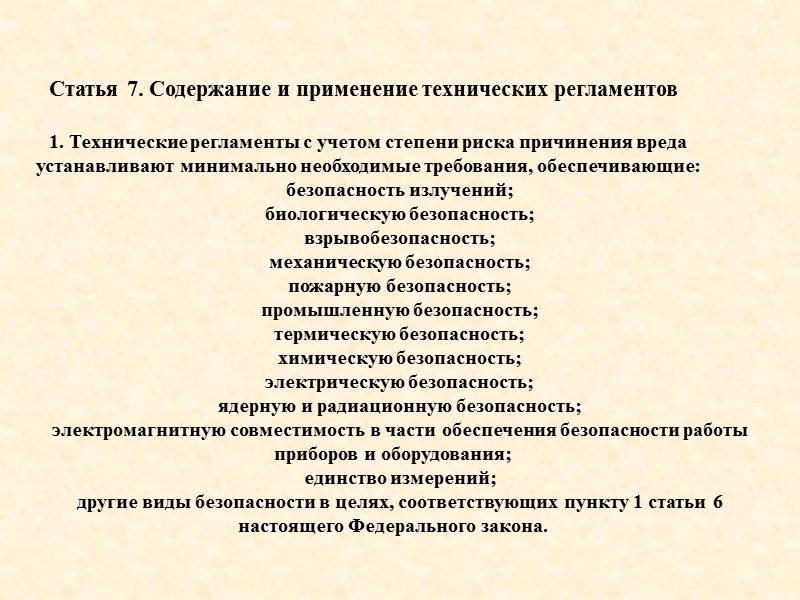 Статья 7. Содержание и применение технических регламентов

1. Технические регламенты с учетом степени риска причинения вреда устанавливают минимально необходимые требования, обеспечивающие:
безопасность излучений;
биологическую безопасность;
взрывобезопасность;
механическую безопасность;
пожарную безопасность;
промышленную безопасность;
термическую безопасность;
химическую безопасность;
электрическую безопасность;
ядерную и радиационную безопасность;
электромагнитную совместимость в части обеспечения безопасности работы приборов и оборудования;
единство измерений;
другие виды безопасности в целях, соответствующих пункту 1 статьи 6 настоящего Федерального закона.